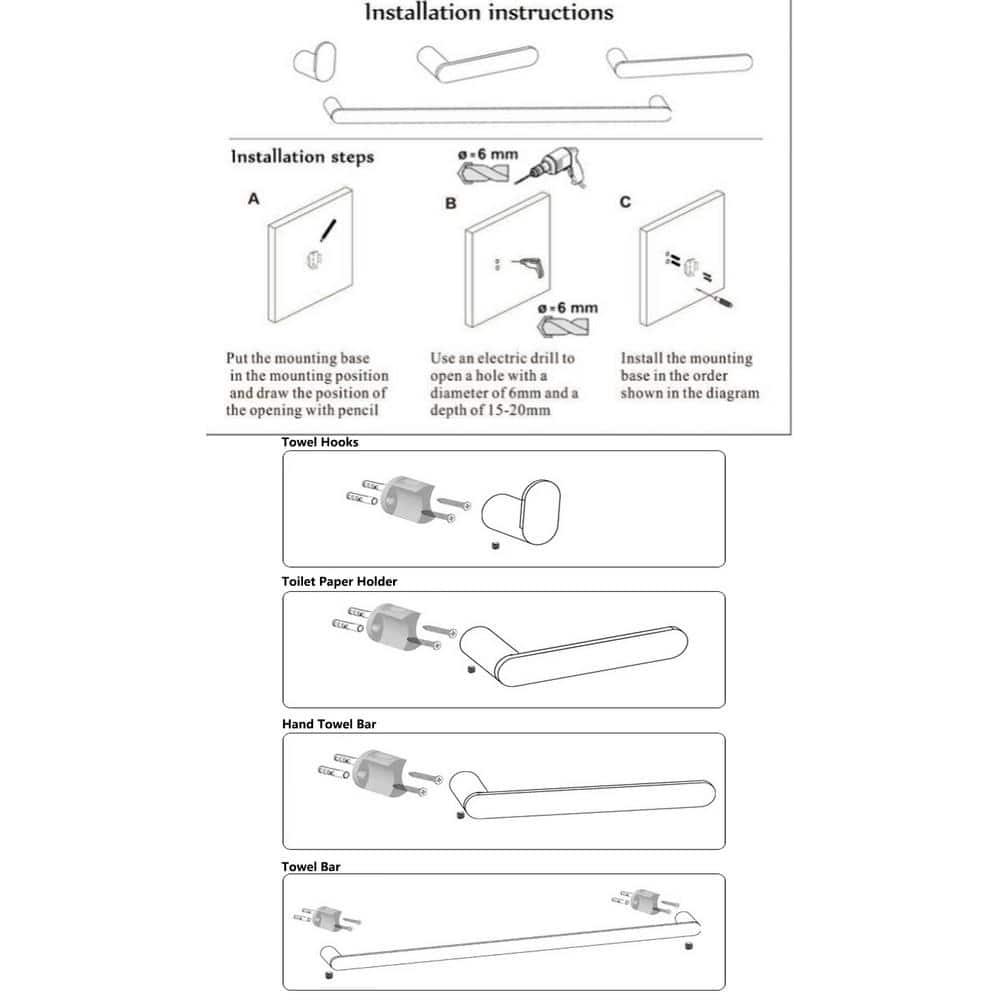 Installation instructions

Installation steps

ø=6 mm

A

B

C

ø=6 mm

Put the mounting base in the mounting position and draw the position of the opening with pencil

Use an electric drill to open a hole with a diameter of 6mm and a depth of 15-20mm

Install the mounting base in the order shown in the diagram

Towel Hooks

Toilet Paper Holder

Hand Towel Bar

Towel Bar